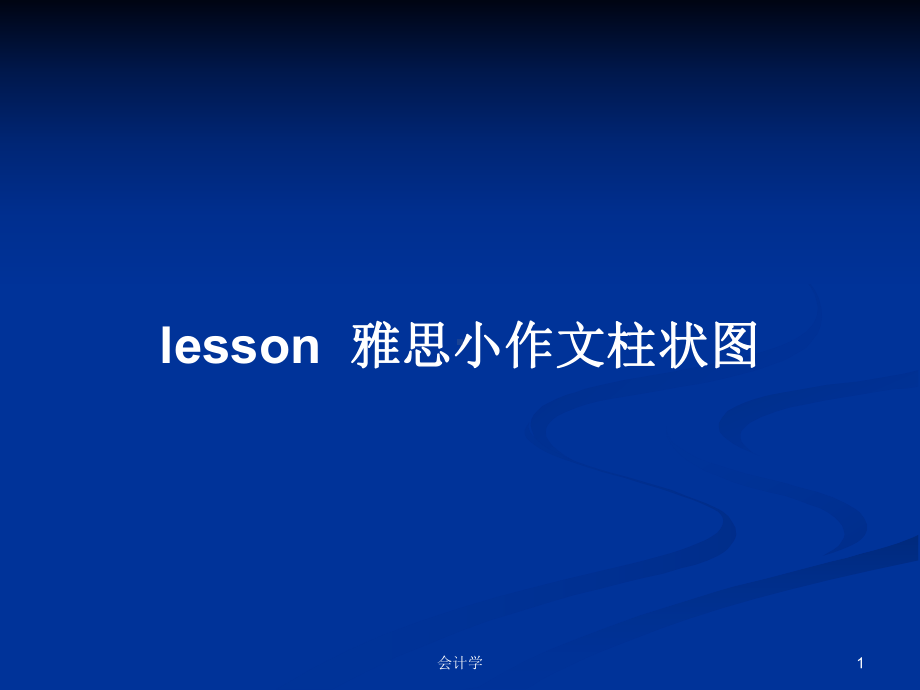 lesson 雅思小作文柱状图

会计学

1